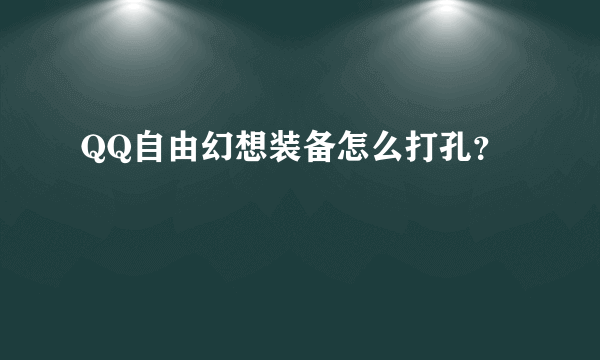 QQ自由幻想装备怎么打孔？